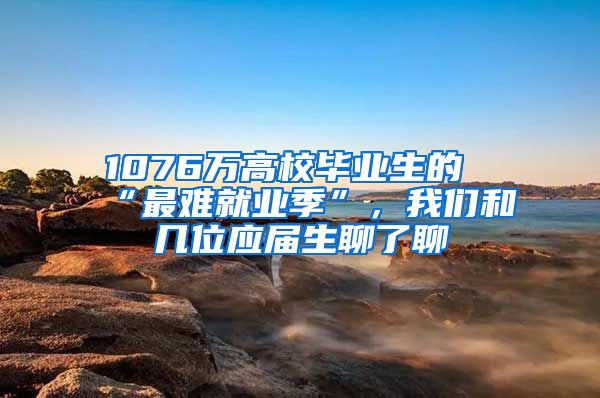 1076万高校毕业生的“最难就业季”，我们和几位应届生聊了聊